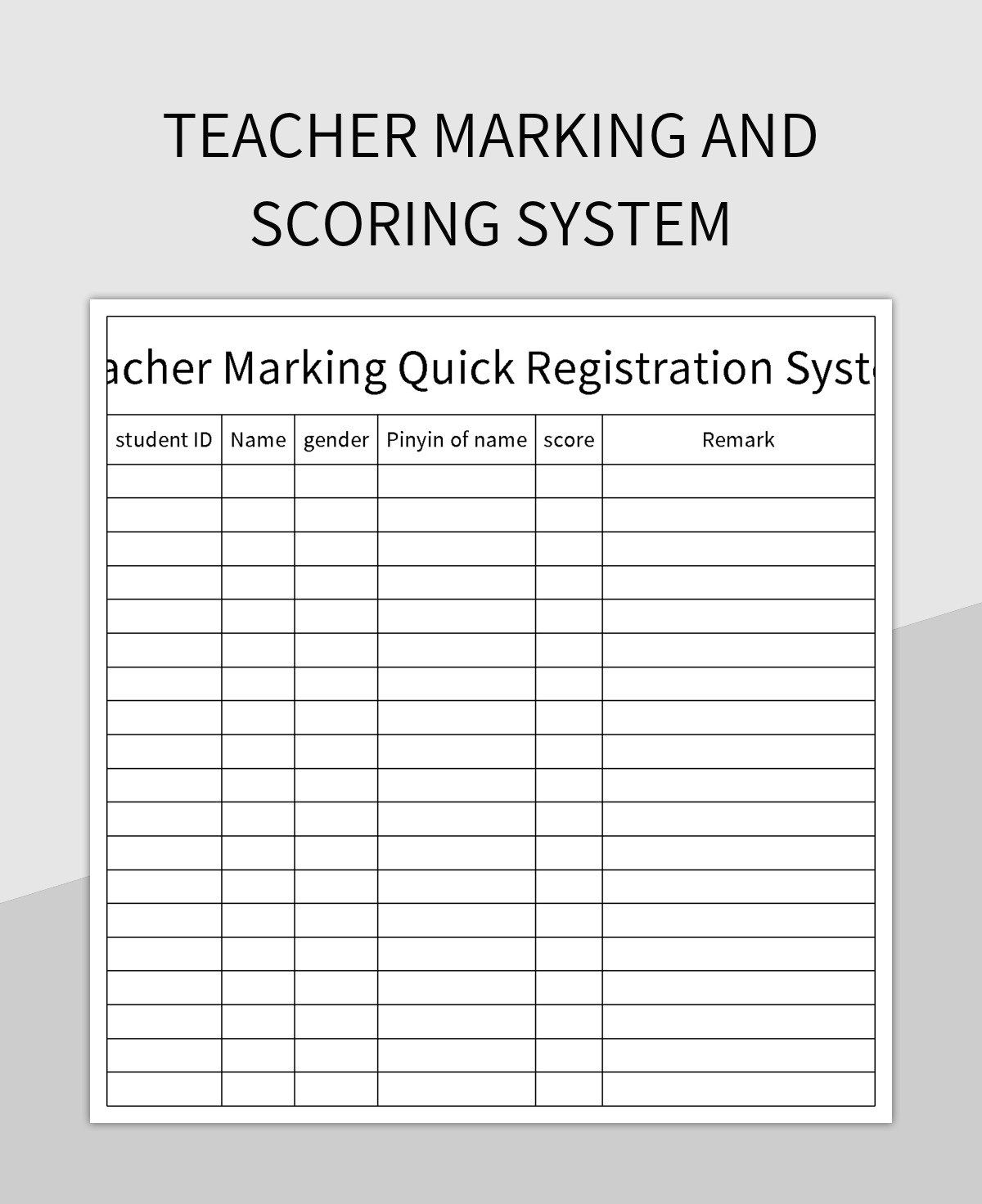 TEACHER MARKING AND SCORING SYSTEM

acher Marking Quick Registration Syst

| student ID | Name | gender | Pinyin of name | score | Remark |
|---|---|---|---|---|---|
| | | | | | |
| | | | | | |
| | | | | | |
| | | | | | |
| | | | | | |
| | | | | | |
| | | | | | |
| | | | | | |
| | | | | | |
| | | | | | |
| | | | | | |
| | | | | | |
| | | | | | |
| | | | | | |
| | | | | | |
| | | | | | |
| | | | | | |
| | | | | | |
| | | | | | |